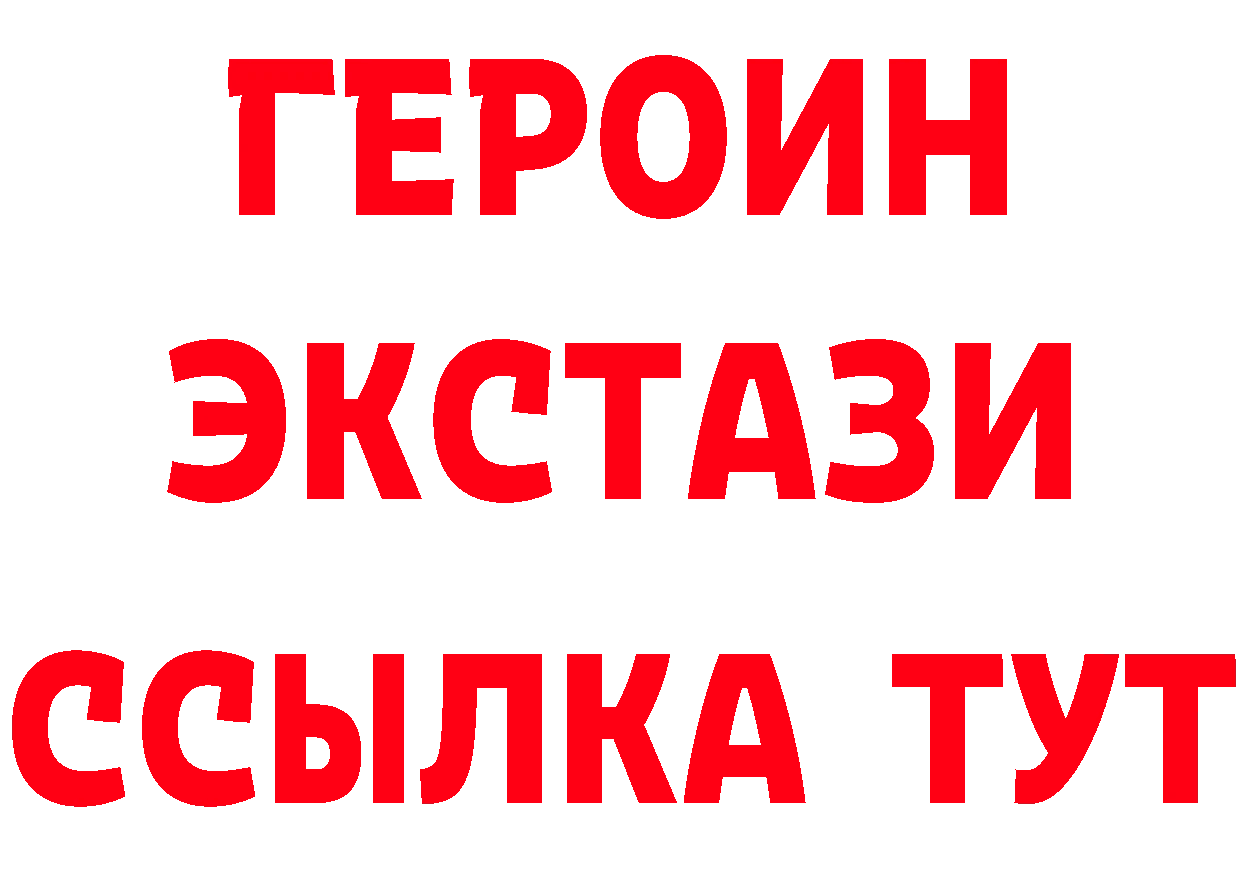 ГЕРОИН
ЭКСТАЗИ
ССЫЛКА ТУТ